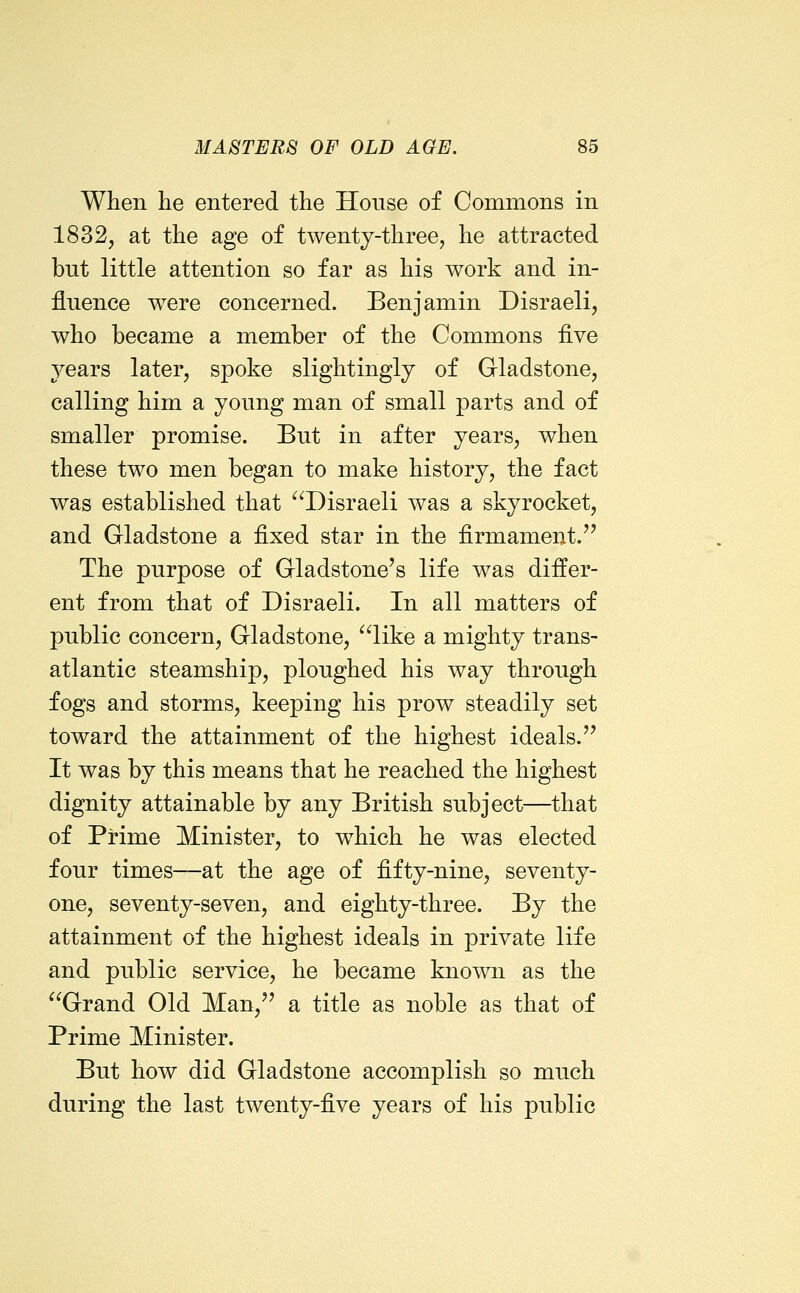 MASTERS OF OLD AGE. 85

When he entered the House of Commons in 1832, at the age of twenty-three, he attracted but little attention so far as his work and influence were concerned. Benjamin Disraeli, who became a member of the Commons five years later, spoke slightingly of Gladstone, calling him a young man of small parts and of smaller promise. But in after years, when these two men began to make history, the fact was established that "Disraeli was a skyrocket, and Gladstone a fixed star in the firmament." The purpose of Gladstone's life was different from that of Disraeli. In all matters of public concern, Gladstone, "like a mighty transatlantic steamship, ploughed his way through fogs and storms, keeping his prow steadily set toward the attainment of the highest ideals." It was by this means that he reached the highest dignity attainable by any British subject—that of Prime Minister, to which he was elected four times—at the age of fifty-nine, seventy-one, seventy-seven, and eighty-three. By the attainment of the highest ideals in private life and public service, he became known as the "Grand Old Man," a title as noble as that of Prime Minister.

But how did Gladstone accomplish so much during the last twenty-five years of his public